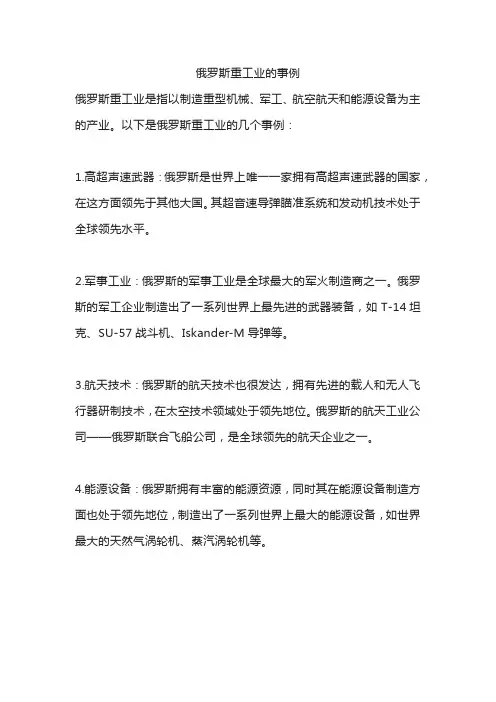 俄罗斯重工业的事例

俄罗斯重工业是指以制造重型机械、军工、航空航天和能源设备为主的产业。以下是俄罗斯重工业的几个事例：

1.高超声速武器：俄罗斯是世界上唯一一家拥有高超声速武器的国家，在这方面领先于其他大国。其超音速导弹瞄准系统和发动机技术处于全球领先水平。

2.军事工业：俄罗斯的军事工业是全球最大的军火制造商之一。俄罗斯的军工企业制造出了一系列世界上最先进的武器装备，如 T-14 坦克、SU-57 战斗机、Iskander-M 导弹等。

3.航天技术：俄罗斯的航天技术也很发达，拥有先进的载人和无人飞行器研制技术，在太空技术领域处于领先地位。俄罗斯的航天工业公司——俄罗斯联合飞船公司，是全球领先的航天企业之一。

4.能源设备：俄罗斯拥有丰富的能源资源，同时其在能源设备制造方面也处于领先地位，制造出了一系列世界上最大的能源设备，如世界最大的天然气涡轮机、蒸汽涡轮机等。